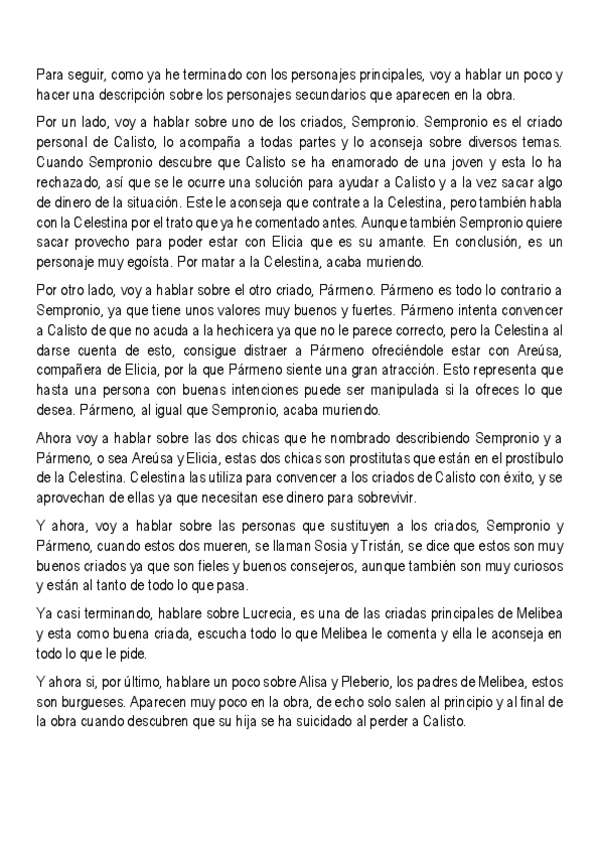 Para seguir, como ya he terminado con los personajes principales, voy a hablar un poco y hacer una descripción sobre los personajes secundarios que aparecen en la obra.

Por un lado, voy a hablar sobre uno de los criados, Sempronio. Sempronio es el criado personal de Calisto, lo acompaña a todas partes y lo aconseja sobre diversos temas. Cuando Sempronio descubre que Calisto se ha enamorado de una joven y esta lo ha rechazado, así que se le ocurre una solución para ayudar a Calisto y a la vez sacar algo de dinero de la situación. Este le aconseja que contrate a la Celestina, pero también habla con la Celestina por el trato que ya he comentado antes. Aunque también Sempronio quiere sacar provecho para poder estar con Elicia que es su amante. En conclusión, es un personaje muy egoísta. Por matar a la Celestina, acaba muriendo.

Por otro lado, voy a hablar sobre el otro criado, Pármeno. Pármeno es todo lo contrario a Sempronio, ya que tiene unos valores muy buenos y fuertes. Pármeno intenta convencer a Calisto de que no acuda a la hechicera ya que no le parece correcto, pero la Celestina al darse cuenta de esto, consigue distraer a Pármeno ofreciéndole estar con Areúsa, compañera de Elicia, por la que Pármeno siente una gran atracción. Esto representa que hasta una persona con buenas intenciones puede ser manipulada si la ofreces lo que desea. Pármeno, al igual que Sempronio, acaba muriendo.

Ahora voy a hablar sobre las dos chicas que he nombrado describiendo Sempronio y a Pármeno, o sea Areúsa y Elicia, estas dos chicas son prostitutas que están en el prostíbulo de la Celestina. Celestina las utiliza para convencer a los criados de Calisto con éxito, y se aprovechan de ellas ya que necesitan ese dinero para sobrevivir.

Y ahora, voy a hablar sobre las personas que sustituyen a los criados, Sempronio y Pármeno, cuando estos dos mueren, se llaman Sosia y Tristán, se dice que estos son muy buenos criados ya que son fieles y buenos consejeros, aunque también son muy curiosos y están al tanto de todo lo que pasa.

Ya casi terminando, hablare sobre Lucrecia, es una de las criadas principales de Melibea y esta como buena criada, escucha todo lo que Melibea le comenta y ella le aconseja en todo lo que le pide.

Y ahora si, por último, hablare un poco sobre Alisa y Pleberio, los padres de Melibea, estos son burgueses. Aparecen muy poco en la obra, de echo solo salen al principio y al final de la obra cuando descubren que su hija se ha suicidado al perder a Calisto.